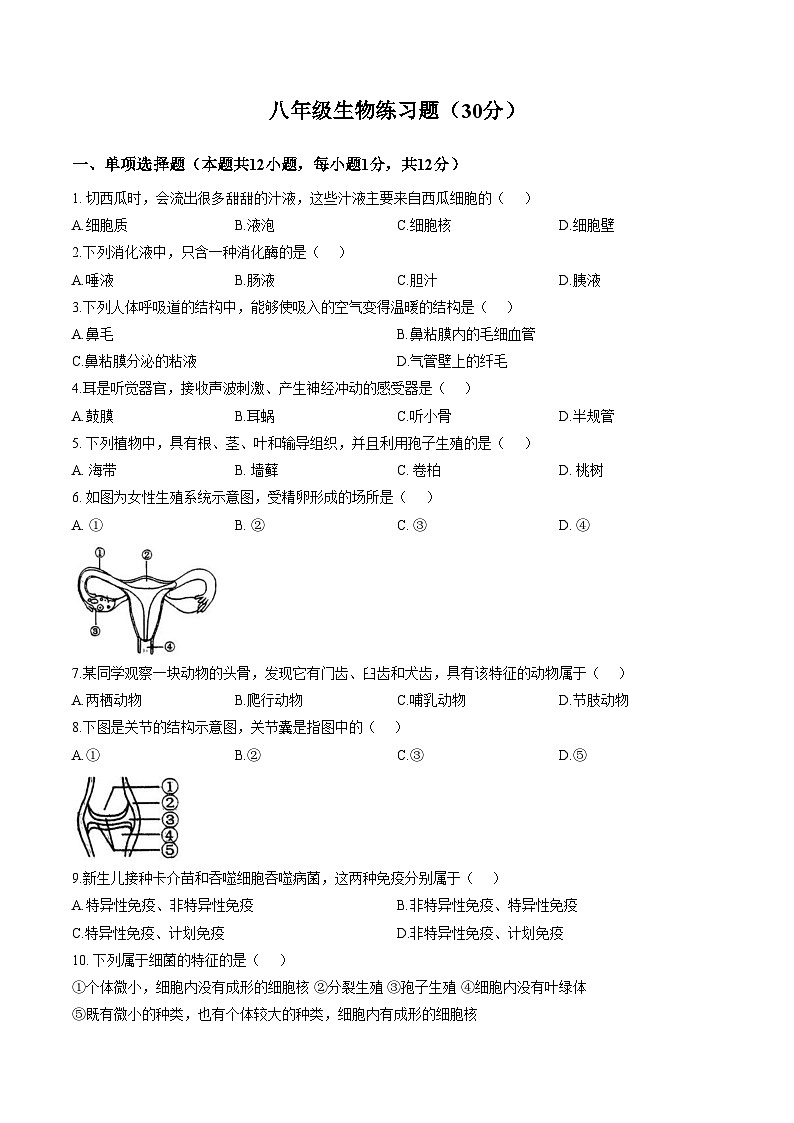 八年级生物练习题（30分）

一、单项选择题（本题共12小题，每小题1分，共12分）

1. 切西瓜时，会流出很多甜甜的汁液，这些汁液主要来自西瓜细胞的（ ）

A.细胞质　B.液泡　C.细胞核　D.细胞壁

2.下列消化液中，只含一种消化酶的是（ ）

A.唾液　B.肠液　C.胆汁　D.胰液

3.下列人体呼吸道的结构中，能够使吸入的空气变得温暖的结构是（ ）

A.鼻毛　B.鼻粘膜内的毛细血管

C.鼻粘膜分泌的粘液　D.气管壁上的纤毛

4.耳是听觉器官，接收声波刺激、产生神经冲动的感受器是（ ）

A.鼓膜　B.耳蜗　C.听小骨　D.半规管

5. 下列植物中，具有根、茎、叶和输导组织，并且利用孢子生殖的是（ ）

A. 海带　B. 墙藓　C. 卷柏　D. 桃树

6. 如图为女性生殖系统示意图，受精卵形成的场所是（ ）

A. ①　B. ②　C. ③　D. ④

①
②
③
④

7.某同学观察一块动物的头骨，发现它有门齿、臼齿和犬齿，具有该特征的动物属于（ ）

A.两栖动物　B.爬行动物　C.哺乳动物　D.节肢动物

8.下图是关节的结构示意图，关节囊是指图中的（ ）

A.①　B.②　C.③　D.⑤

①
②
③
④
⑤

9.新生儿接种卡介苗和吞噬细胞吞噬病菌，这两种免疫分别属于（ ）

A.特异性免疫、非特异性免疫　B.非特异性免疫、特异性免疫

C.特异性免疫、计划免疫　D.非特异性免疫、计划免疫

10. 下列属于细菌的特征的是（ ）

①个体微小，细胞内没有成形的细胞核 ②分裂生殖 ③孢子生殖 ④细胞内没有叶绿体

⑤既有微小的种类，也有个体较大的种类，细胞内有成形的细胞核